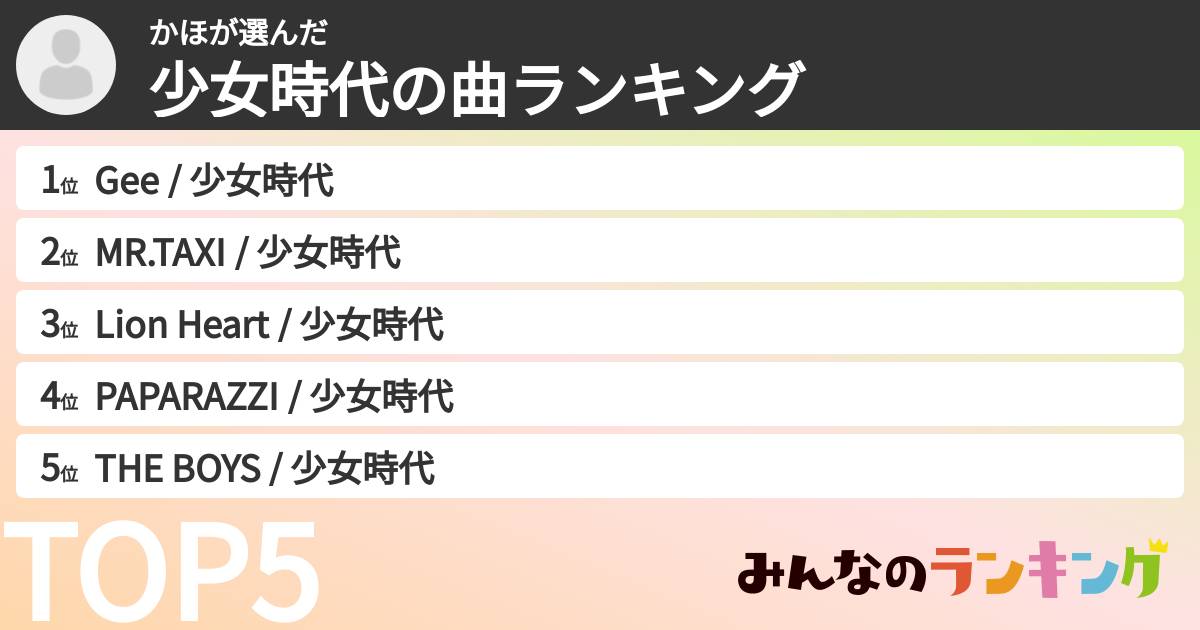 かほが選んだ
少女時代の曲ランキング

1位 Gee / 少女時代
2位 MR.TAXI / 少女時代
3位 Lion Heart / 少女時代
4位 PAPARAZZI / 少女時代
5位 THE BOYS / 少女時代

TOP5

みんなのランキング